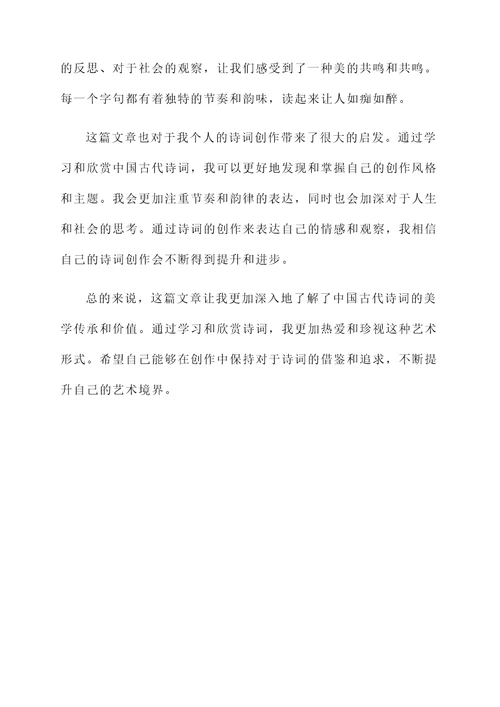 的反思、对于社会的观察，让我们感受到了一种美的共鸣和共鸣。每一个字句都有着独特的节奏和韵味，读起来让人如痴如醉。

这篇文章也对于我个人的诗词创作带来了很大的启发。通过学习和欣赏中国古代诗词，我可以更好地发现和掌握自己的创作风格和主题。我会更加注重节奏和韵律的表达，同时也会加深对于人生和社会的思考。通过诗词的创作来表达自己的情感和观察，我相信自己的诗词创作会不断得到提升和进步。

总的来说，这篇文章让我更加深入地了解了中国古代诗词的美学传承和价值。通过学习和欣赏诗词，我更加热爱和珍视这种艺术形式。希望自己能够在创作中保持对于诗词的借鉴和追求，不断提升自己的艺术境界。